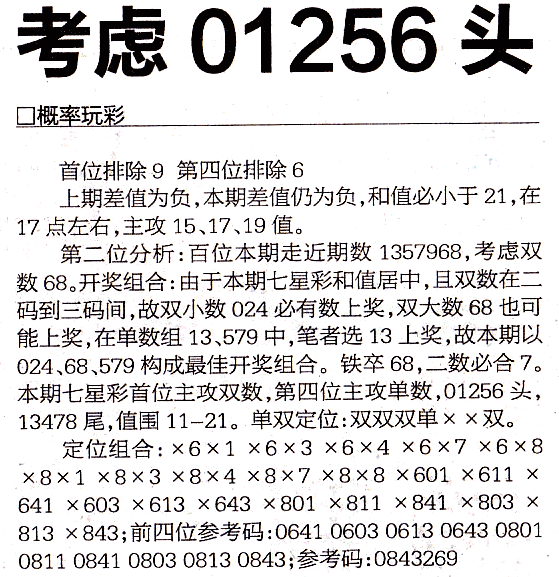 考虑01256头

□概率玩彩

首位排除9 第四位排除6

上期差值为负,本期差值仍为负,和值必小于21,在17点左右,主攻15、17、19值。

第二位分析:百位本期走近期数1357968,考虑双数68。开奖组合:由于本期七星彩和值居中,且双数在二码到三码间,故双小数024必有数上奖,双大数68也可能上奖,在单数组13、579中,笔者选13上奖,故本期以024、68、579构成最佳开奖组合。铁卒68,二数必合7。本期七星彩首位主攻双数,第四位主攻单数,01256头,13478尾,值围11-21。单双定位:双双双单××双。

定位组合:×6×1 ×6×3 ×6×4 ×6×7 ×6×8 ×8×1 ×8×3 ×8×4 ×8×7 ×8×8 ×601 ×611 ×641 ×603 ×613 ×643 ×801 ×811 ×841 ×803 ×813 ×843;前四位参考码:0641 0603 0613 0643 0801 0811 0841 0803 0813 0843;参考码:0843269